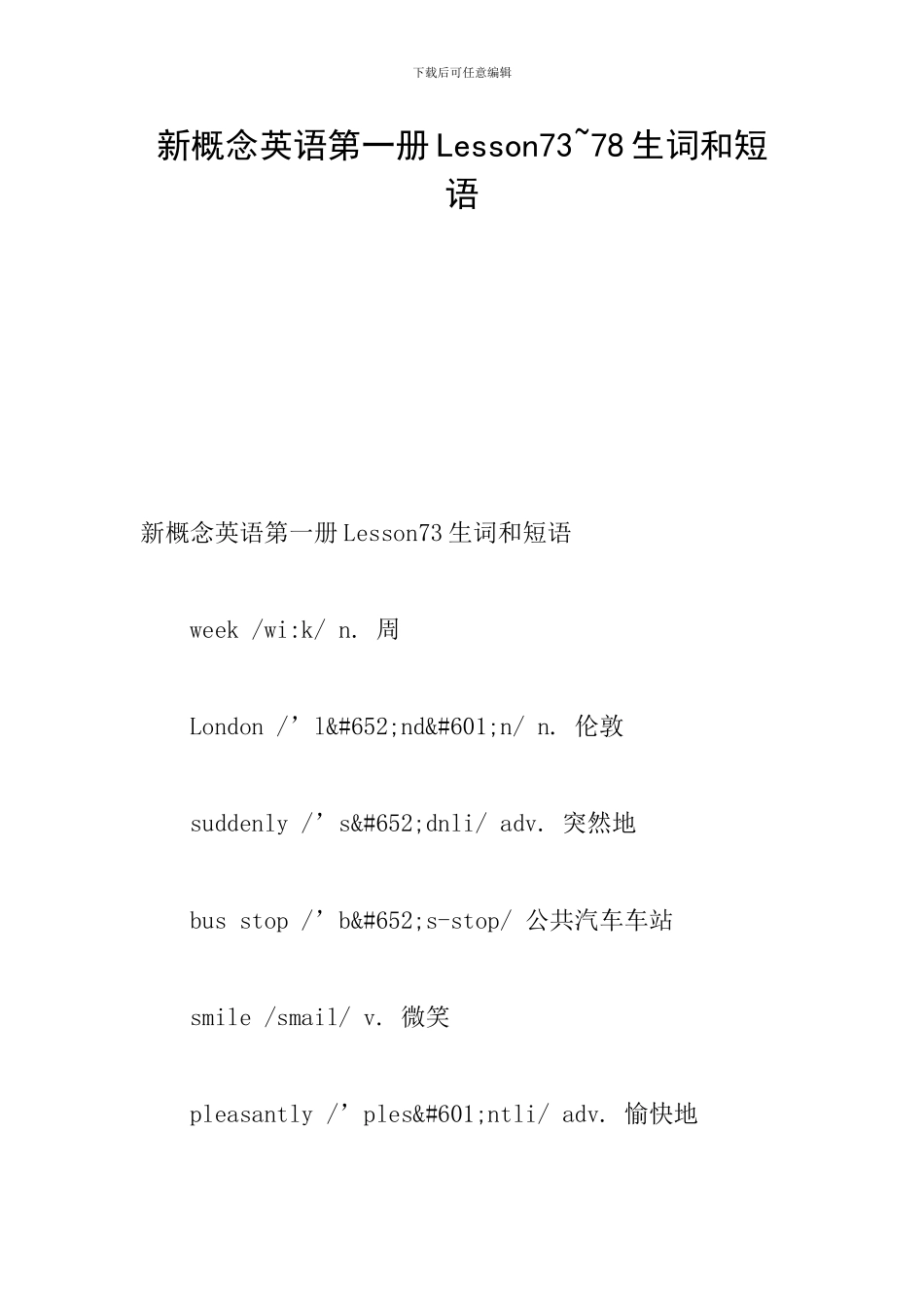 下载后可任意编辑

新概念英语第一册Lesson73~78生词和短语

新概念英语第一册Lesson73生词和短语

week /wi:k/ n. 周

London /’l&#652;nd&#601;n/ n. 伦敦

suddenly /’s&#652;dnli/ adv. 突然地

bus stop /’b&#652;s-stop/ 公共汽车车站

smile /smail/ v. 微笑

pleasantly /’ples&#601;ntli/ adv. 愉快地